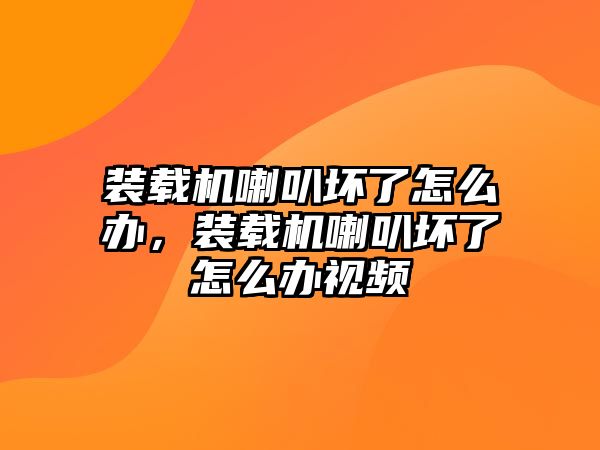 装载机喇叭坏了怎么办，装载机喇叭坏了怎么办视频